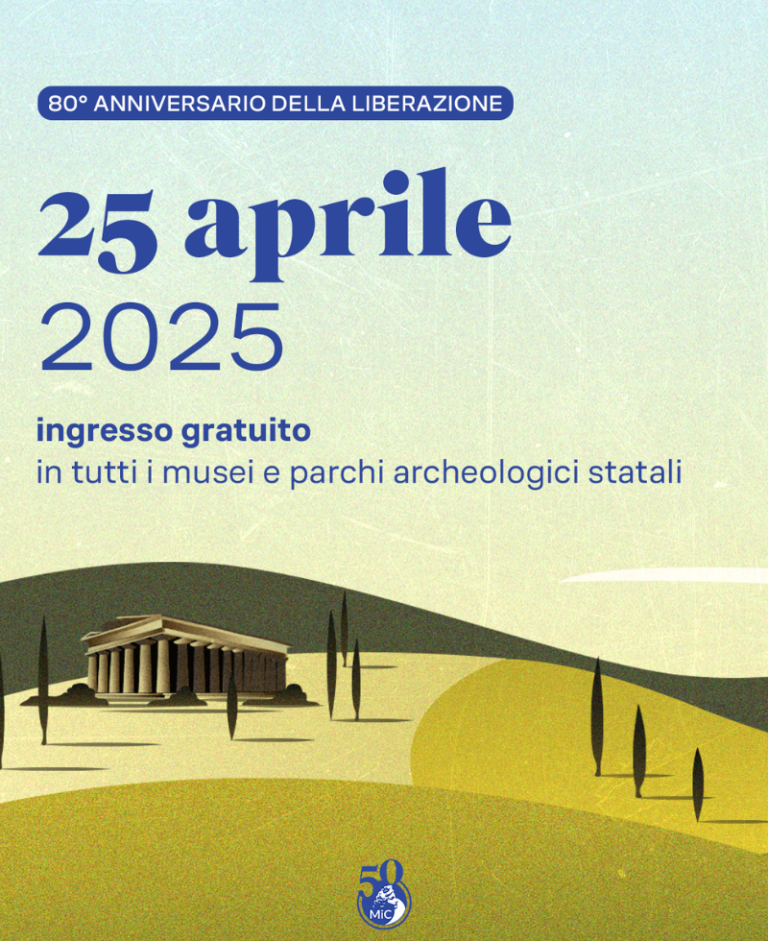 80° ANNIVERSARIO DELLA LIBERAZIONE

25 aprile
2025

ingresso gratuito
in tutti i musei e parchi archeologici statali

50
MiC